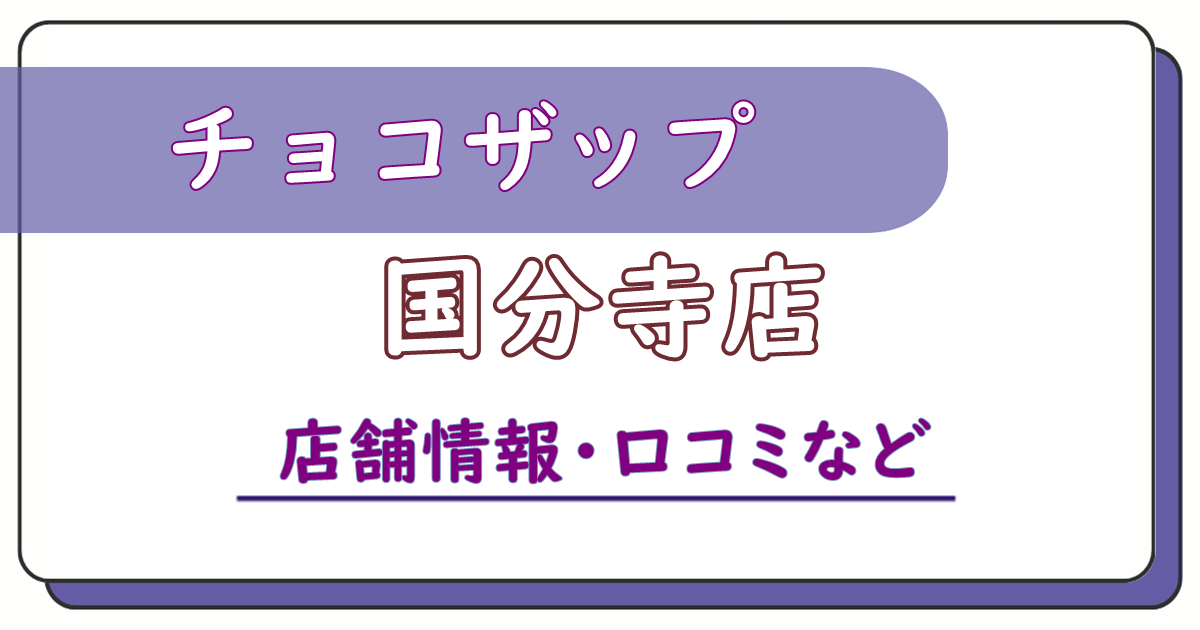 チョコザップ

国分寺店

店舗情報・口コミなど